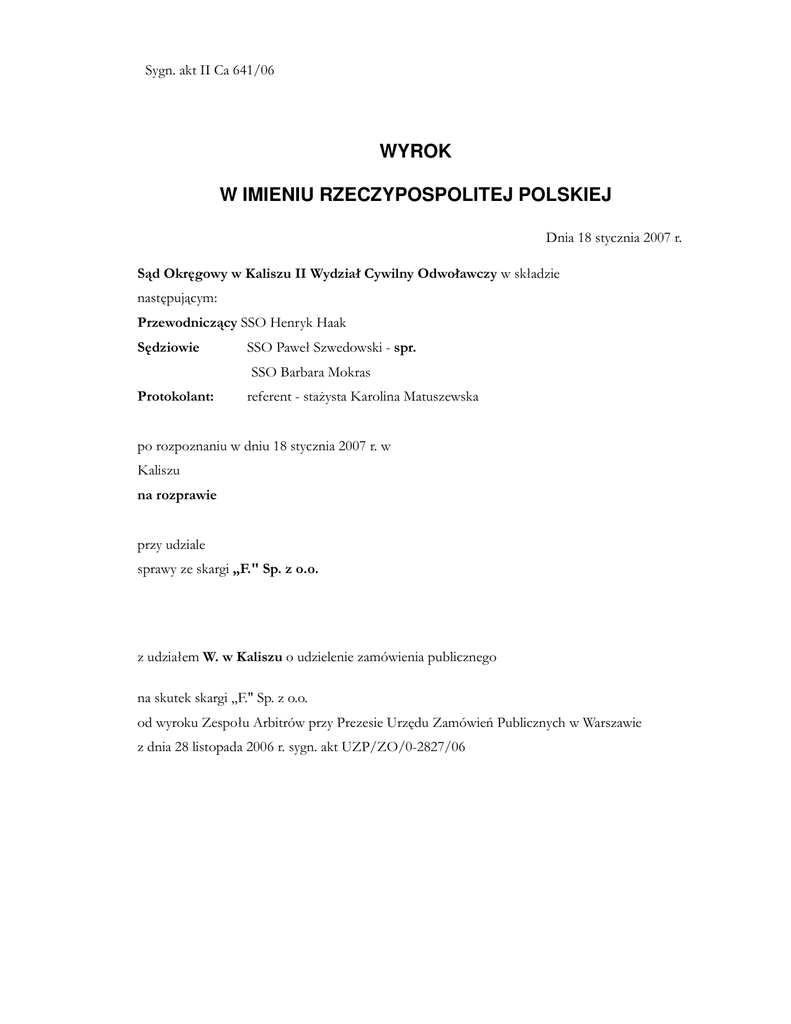 Sygn. akt II Ca 641/06

WYROK

W IMIENIU RZECZYPOSPOLITEJ POLSKIEJ

Dnia 18 stycznia 2007 r.

Sąd Okręgowy w Kaliszu II Wydział Cywilny Odwoławczy w składzie następującym:

Przewodniczący SSO Henryk Haak

Sędziowie SSO Paweł Szwedowski - spr.

SSO Barbara Mokras

Protokolant: referent - stażysta Karolina Matuszewska

po rozpoznaniu w dniu 18 stycznia 2007 r. w Kaliszu

na rozprawie

przy udziale

sprawy ze skargi „F." Sp. z o.o.

z udziałem W. w Kaliszu o udzielenie zamówienia publicznego

na skutek skargi „F." Sp. z o.o.

od wyroku Zespołu Arbitrów przy Prezesie Urzędu Zamówień Publicznych w Warszawie

z dnia 28 listopada 2006 r. sygn. akt UZP/ZO/0-2827/06